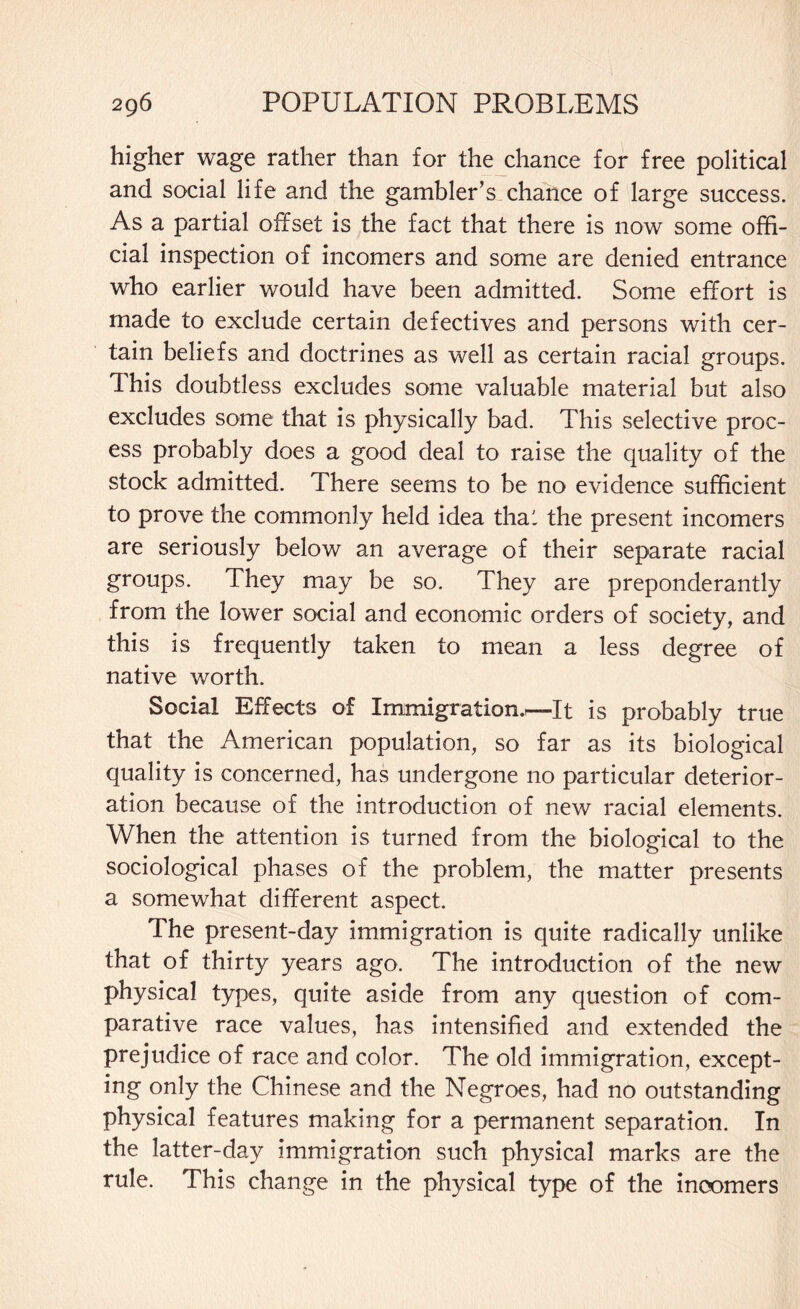 296 POPULATION PROBLEMS

higher wage rather than for the chance for free political and social life and the gambler's chance of large success. As a partial offset is the fact that there is now some official inspection of incomers and some are denied entrance who earlier would have been admitted. Some effort is made to exclude certain defectives and persons with certain beliefs and doctrines as well as certain racial groups. This doubtless excludes some valuable material but also excludes some that is physically bad. This selective process probably does a good deal to raise the quality of the stock admitted. There seems to be no evidence sufficient to prove the commonly held idea that the present incomers are seriously below an average of their separate racial groups. They may be so. They are preponderantly from the lower social and economic orders of society, and this is frequently taken to mean a less degree of native worth.

Social Effects of Immigration.—It is probably true that the American population, so far as its biological quality is concerned, has undergone no particular deterioration because of the introduction of new racial elements. When the attention is turned from the biological to the sociological phases of the problem, the matter presents a somewhat different aspect.

The present-day immigration is quite radically unlike that of thirty years ago. The introduction of the new physical types, quite aside from any question of comparative race values, has intensified and extended the prejudice of race and color. The old immigration, excepting only the Chinese and the Negroes, had no outstanding physical features making for a permanent separation. In the latter-day immigration such physical marks are the rule. This change in the physical type of the incomers